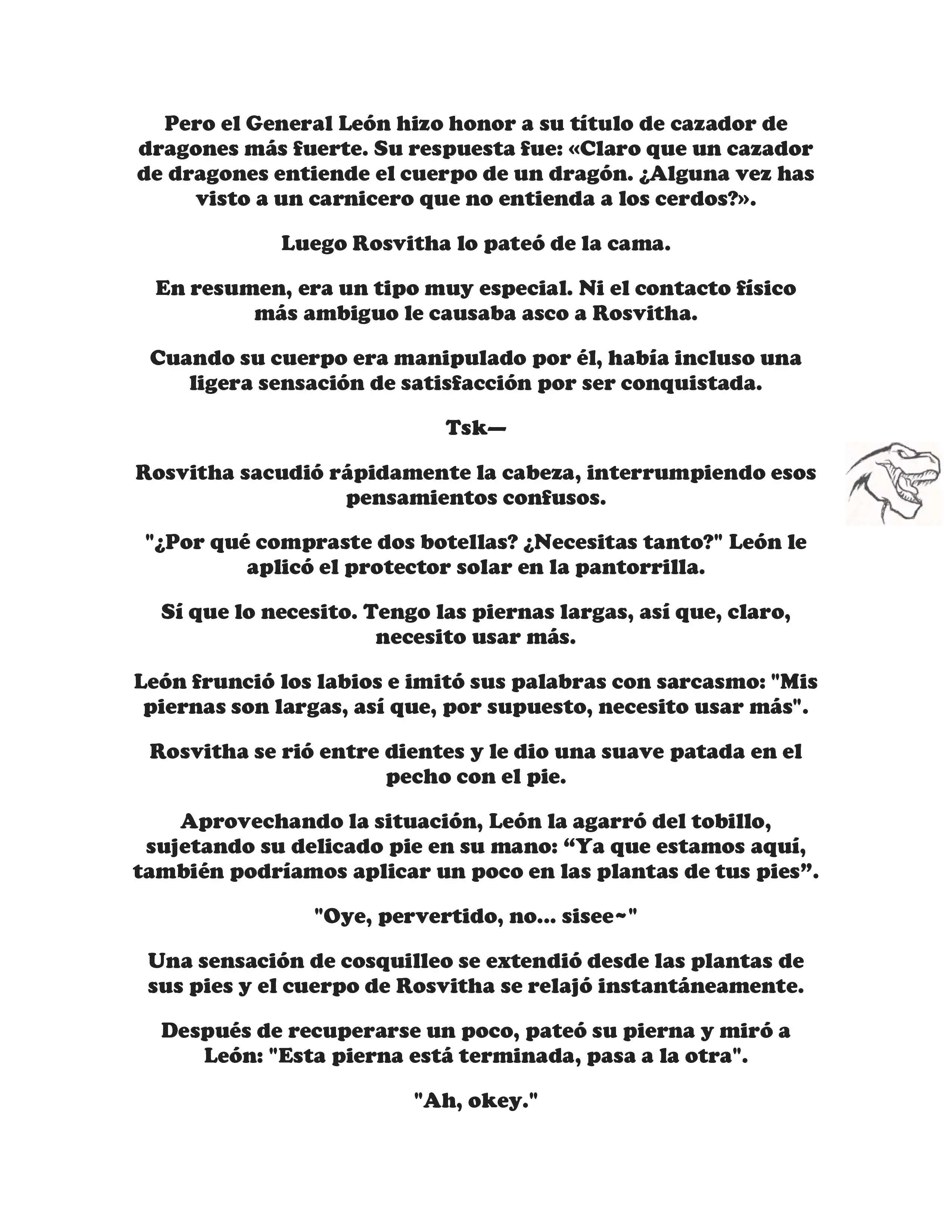 Pero el General León hizo honor a su título de cazador de dragones más fuerte. Su respuesta fue: «Claro que un cazador de dragones entiende el cuerpo de un dragón. ¿Alguna vez has visto a un carnicero que no entienda a los cerdos?».

Luego Rosvitha lo pateó de la cama.

En resumen, era un tipo muy especial. Ni el contacto físico más ambiguo le causaba asco a Rosvitha.

Cuando su cuerpo era manipulado por él, había incluso una ligera sensación de satisfacción por ser conquistada.

Tsk—

Rosvitha sacudió rápidamente la cabeza, interrumpiendo esos pensamientos confusos.

"¿Por qué compraste dos botellas? ¿Necesitas tanto?" León le aplicó el protector solar en la pantorrilla.

Sí que lo necesito. Tengo las piernas largas, así que, claro, necesito usar más.

León frunció los labios e imitó sus palabras con sarcasmo: "Mis piernas son largas, así que, por supuesto, necesito usar más".

Rosvitha se rió entre dientes y le dio una suave patada en el pecho con el pie.

Aprovechando la situación, León la agarró del tobillo, sujetando su delicado pie en su mano: “Ya que estamos aquí, también podríamos aplicar un poco en las plantas de tus pies”.

"Oye, pervertido, no... sisee~"

Una sensación de cosquilleo se extendió desde las plantas de sus pies y el cuerpo de Rosvitha se relajó instantáneamente.

Después de recuperarse un poco, pateó su pierna y miró a León: "Esta pierna está terminada, pasa a la otra".

"Ah, okey."